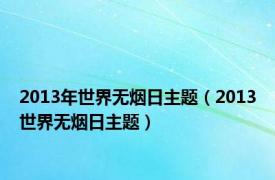 2013年世界无烟日主题（2013世界无烟日主题）